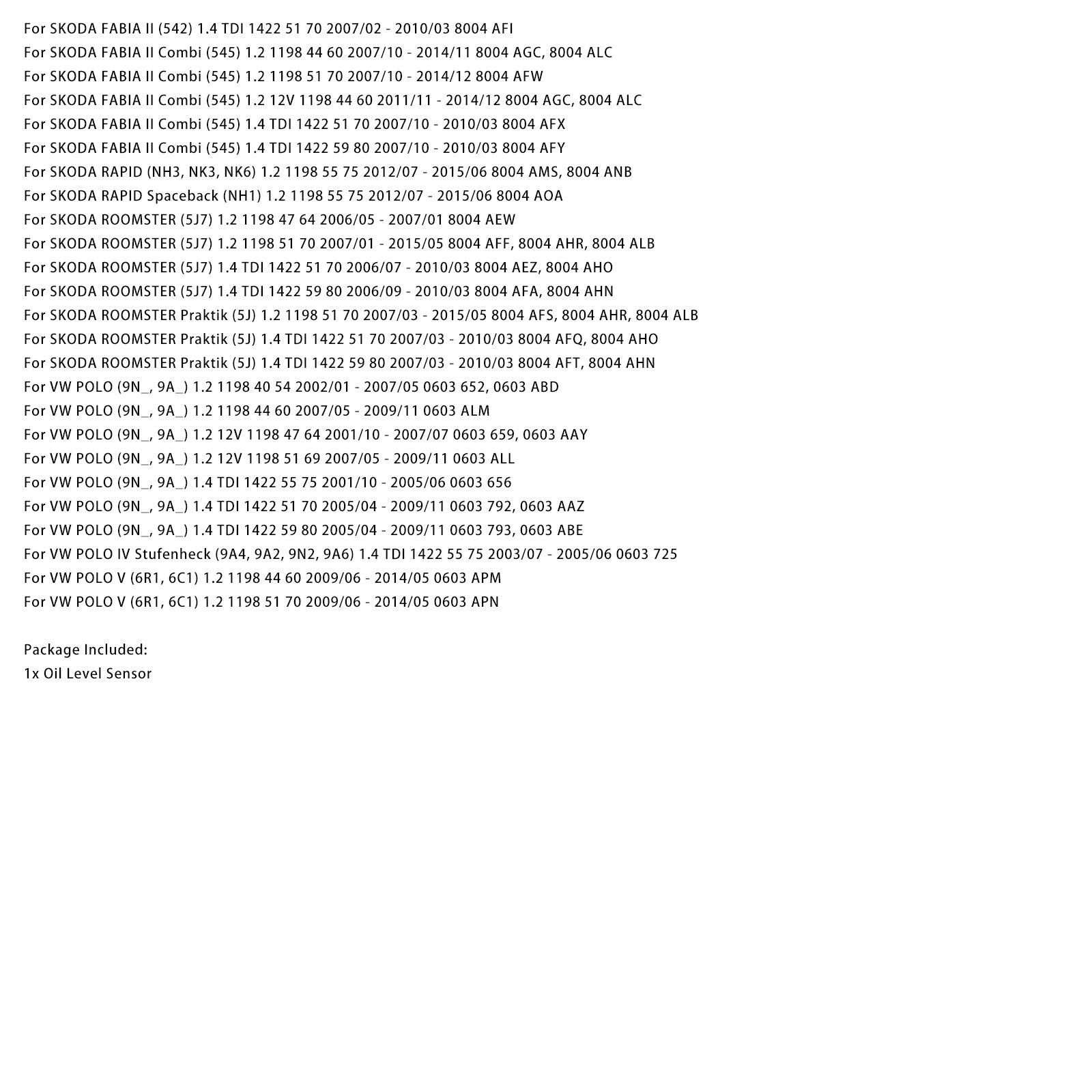 For SKODA FABIA II (542) 1.4 TDI 1422 51 70 2007/02 - 2010/03 8004 AFI
For SKODA FABIA II Combi (545) 1.2 1198 44 60 2007/10 - 2014/11 8004 AGC, 8004 ALC
For SKODA FABIA II Combi (545) 1.2 1198 51 70 2007/10 - 2014/12 8004 AFW
For SKODA FABIA II Combi (545) 1.2 12V 1198 44 60 2011/11 - 2014/12 8004 AGC, 8004 ALC
For SKODA FABIA II Combi (545) 1.4 TDI 1422 51 70 2007/10 - 2010/03 8004 AFX
For SKODA FABIA II Combi (545) 1.4 TDI 1422 59 80 2007/10 - 2010/03 8004 AFY
For SKODA RAPID (NH3, NK3, NK6) 1.2 1198 55 75 2012/07 - 2015/06 8004 AMS, 8004 ANB
For SKODA RAPID Spaceback (NH1) 1.2 1198 55 75 2012/07 - 2015/06 8004 AOA
For SKODA ROOMSTER (5J7) 1.2 1198 47 64 2006/05 - 2007/01 8004 AEW
For SKODA ROOMSTER (5J7) 1.2 1198 51 70 2007/01 - 2015/05 8004 AFF, 8004 AHR, 8004 ALB
For SKODA ROOMSTER (5J7) 1.4 TDI 1422 51 70 2006/07 - 2010/03 8004 AEZ, 8004 AHO
For SKODA ROOMSTER (5J7) 1.4 TDI 1422 59 80 2006/09 - 2010/03 8004 AFA, 8004 AHN
For SKODA ROOMSTER Praktik (5J) 1.2 1198 51 70 2007/03 - 2015/05 8004 AFS, 8004 AHR, 8004 ALB
For SKODA ROOMSTER Praktik (5J) 1.4 TDI 1422 51 70 2007/03 - 2010/03 8004 AFQ, 8004 AHO
For SKODA ROOMSTER Praktik (5J) 1.4 TDI 1422 59 80 2007/03 - 2010/03 8004 AFT, 8004 AHN
For VW POLO (9N_, 9A_) 1.2 1198 40 54 2002/01 - 2007/05 0603 652, 0603 ABD
For VW POLO (9N_, 9A_) 1.2 1198 44 60 2007/05 - 2009/11 0603 ALM
For VW POLO (9N_, 9A_) 1.2 12V 1198 47 64 2001/10 - 2007/07 0603 659, 0603 AAY
For VW POLO (9N_, 9A_) 1.2 12V 1198 51 69 2007/05 - 2009/11 0603 ALL
For VW POLO (9N_, 9A_) 1.4 TDI 1422 55 75 2001/10 - 2005/06 0603 656
For VW POLO (9N_, 9A_) 1.4 TDI 1422 51 70 2005/04 - 2009/11 0603 792, 0603 AAZ
For VW POLO (9N_, 9A_) 1.4 TDI 1422 59 80 2005/04 - 2009/11 0603 793, 0603 ABE
For VW POLO IV Stufenheck (9A4, 9A2, 9N2, 9A6) 1.4 TDI 1422 55 75 2003/07 - 2005/06 0603 725
For VW POLO V (6R1, 6C1) 1.2 1198 44 60 2009/06 - 2014/05 0603 APM
For VW POLO V (6R1, 6C1) 1.2 1198 51 70 2009/06 - 2014/05 0603 APN

Package Included:
1x Oil Level Sensor